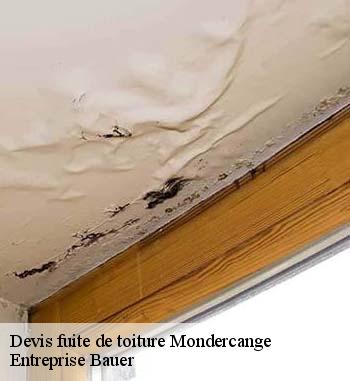 Devis fuite de toiture Mondercange
Entreprise Bauer